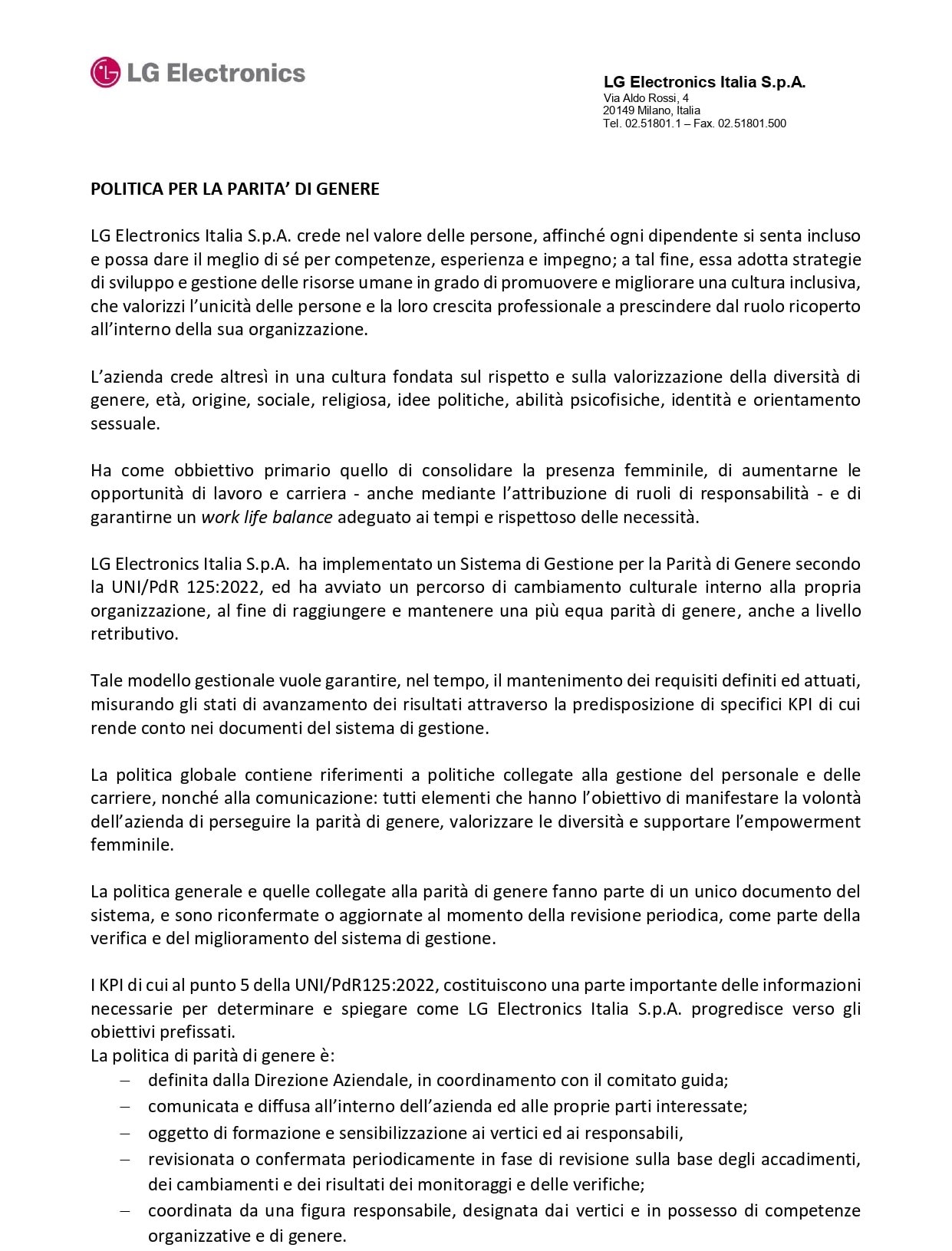 LG Electronics

LG Electronics Italia S.p.A.
Via Aldo Rossi, 4
20149 Milano, Italia
Tel. 02.51801.1 – Fax. 02.51801.500

POLITICA PER LA PARITA' DI GENERE

LG Electronics Italia S.p.A. crede nel valore delle persone, affinché ogni dipendente si senta incluso e possa dare il meglio di sé per competenze, esperienza e impegno; a tal fine, essa adotta strategie di sviluppo e gestione delle risorse umane in grado di promuovere e migliorare una cultura inclusiva, che valorizzi l'unicità delle persone e la loro crescita professionale a prescindere dal ruolo ricoperto all'interno della sua organizzazione.

L'azienda crede altresì in una cultura fondata sul rispetto e sulla valorizzazione della diversità di genere, età, origine, sociale, religiosa, idee politiche, abilità psicofisiche, identità e orientamento sessuale.

Ha come obbiettivo primario quello di consolidare la presenza femminile, di aumentarne le opportunità di lavoro e carriera - anche mediante l'attribuzione di ruoli di responsabilità - e di garantirne un work life balance adeguato ai tempi e rispettoso delle necessità.

LG Electronics Italia S.p.A. ha implementato un Sistema di Gestione per la Parità di Genere secondo la UNI/PdR 125:2022, ed ha avviato un percorso di cambiamento culturale interno alla propria organizzazione, al fine di raggiungere e mantenere una più equa parità di genere, anche a livello retributivo.

Tale modello gestionale vuole garantire, nel tempo, il mantenimento dei requisiti definiti ed attuati, misurando gli stati di avanzamento dei risultati attraverso la predisposizione di specifici KPI di cui rende conto nei documenti del sistema di gestione.

La politica globale contiene riferimenti a politiche collegate alla gestione del personale e delle carriere, nonché alla comunicazione: tutti elementi che hanno l'obiettivo di manifestare la volontà dell'azienda di perseguire la parità di genere, valorizzare le diversità e supportare l'empowerment femminile.

La politica generale e quelle collegate alla parità di genere fanno parte di un unico documento del sistema, e sono riconfermate o aggiornate al momento della revisione periodica, come parte della verifica e del miglioramento del sistema di gestione.

I KPI di cui al punto 5 della UNI/PdR125:2022, costituiscono una parte importante delle informazioni necessarie per determinare e spiegare come LG Electronics Italia S.p.A. progredisce verso gli obiettivi prefissati.
La politica di parità di genere è:
– definita dalla Direzione Aziendale, in coordinamento con il comitato guida;
– comunicata e diffusa all'interno dell'azienda ed alle proprie parti interessate;
– oggetto di formazione e sensibilizzazione ai vertici ed ai responsabili,
– revisionata o confermata periodicamente in fase di revisione sulla base degli accadimenti, dei cambiamenti e dei risultati dei monitoraggi e delle verifiche;
– coordinata da una figura responsabile, designata dai vertici e in possesso di competenze organizzative e di genere.